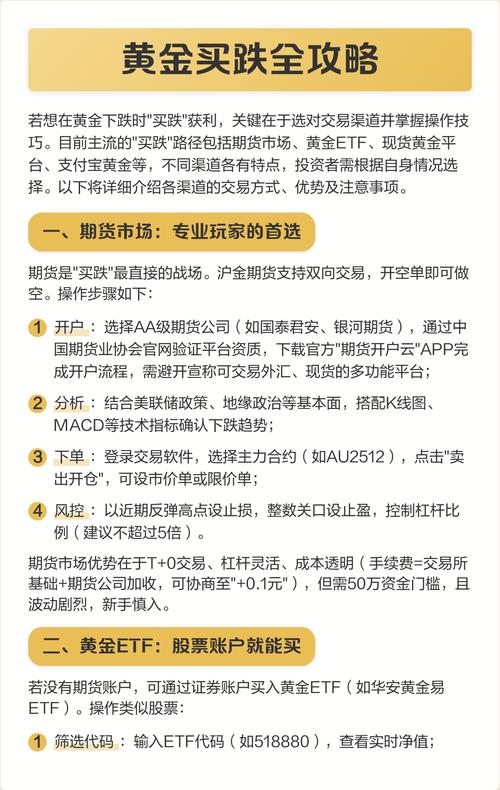 黄金买跌全攻略

若想在黄金下跌时"买跌"获利，关键在于选对交易渠道并掌握操作技巧。目前主流的"买跌"路径包括期货市场、黄金ETF、现货黄金平台、支付宝黄金等，不同渠道各有特点，投资者需根据自身情况选择。以下将详细介绍各渠道的交易方式、优势及注意事项。

一、期货市场：专业玩家的首选

期货是"买跌"最直接的战场。沪金期货支持双向交易，开空单即可做空。操作步骤如下：

1 开户：选择AA级期货公司（如国泰君安、银河期货），通过中国期货业协会官网验证平台资质，下载官方"期货开户云"APP完成开户流程，需避开宣称可交易外汇、现货的多功能平台；

2 分析：结合美联储政策、地缘政治等基本面，搭配K线图、MACD等技术指标确认下跌趋势；

3 下单：登录交易软件，选择主力合约（如AU2512），点击"卖出开仓"，可设市价单或限价单；

4 风控：以近期反弹高点设止损，整数关口设止盈，控制杠杆比例（建议不超过5倍）。

期货市场优势在于T+0交易、杠杆灵活、成本透明（手续费=交易所基础+期货公司加收，可协商至"+0.1元"），但需50万资金门槛，且波动剧烈，新手慎入。

二、黄金ETF：股票账户就能买

若没有期货账户，可通过证券账户买入黄金ETF（如华安黄金易ETF）。操作类似股票：

1 筛选代码：输入ETF代码（如518880），查看实时净值；